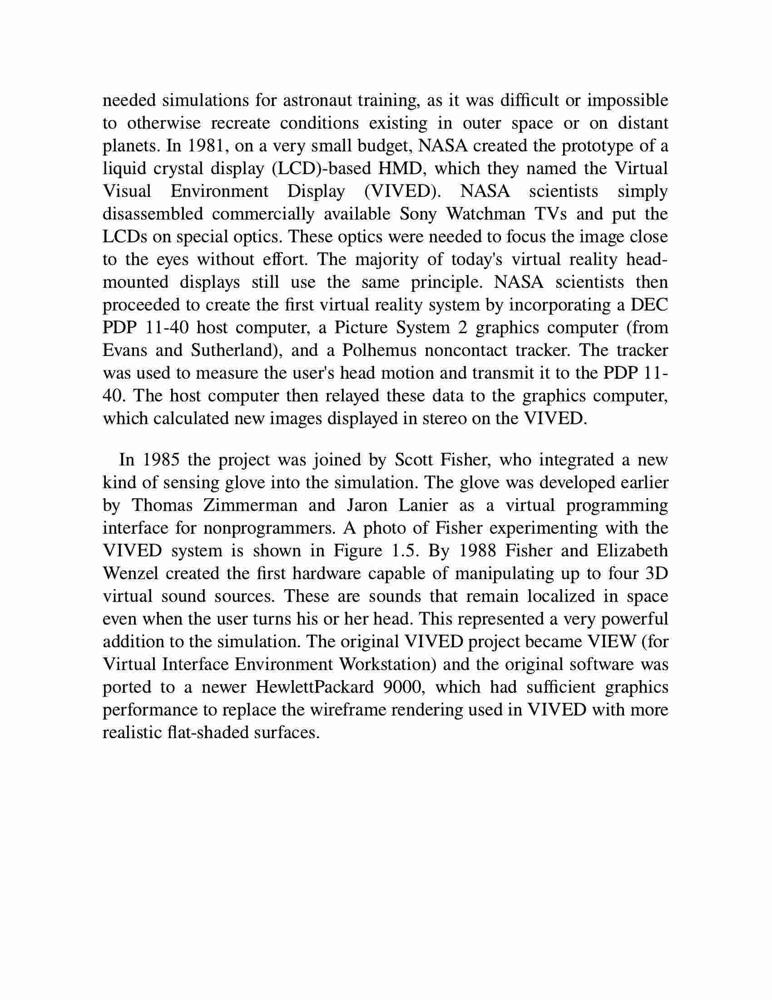 needed simulations for astronaut training, as it was difficult or impossible to otherwise recreate conditions existing in outer space or on distant planets. In 1981, on a very small budget, NASA created the prototype of a liquid crystal display (LCD)-based HMD, which they named the Virtual Visual Environment Display (VIVED). NASA scientists simply disassembled commercially available Sony Watchman TVs and put the LCDs on special optics. These optics were needed to focus the image close to the eyes without effort. The majority of today's virtual reality head-mounted displays still use the same principle. NASA scientists then proceeded to create the first virtual reality system by incorporating a DEC PDP 11-40 host computer, a Picture System 2 graphics computer (from Evans and Sutherland), and a Polhemus noncontact tracker. The tracker was used to measure the user's head motion and transmit it to the PDP 11-40. The host computer then relayed these data to the graphics computer, which calculated new images displayed in stereo on the VIVED.

In 1985 the project was joined by Scott Fisher, who integrated a new kind of sensing glove into the simulation. The glove was developed earlier by Thomas Zimmerman and Jaron Lanier as a virtual programming interface for nonprogrammers. A photo of Fisher experimenting with the VIVED system is shown in Figure 1.5. By 1988 Fisher and Elizabeth Wenzel created the first hardware capable of manipulating up to four 3D virtual sound sources. These are sounds that remain localized in space even when the user turns his or her head. This represented a very powerful addition to the simulation. The original VIVED project became VIEW (for Virtual Interface Environment Workstation) and the original software was ported to a newer HewlettPackard 9000, which had sufficient graphics performance to replace the wireframe rendering used in VIVED with more realistic flat-shaded surfaces.